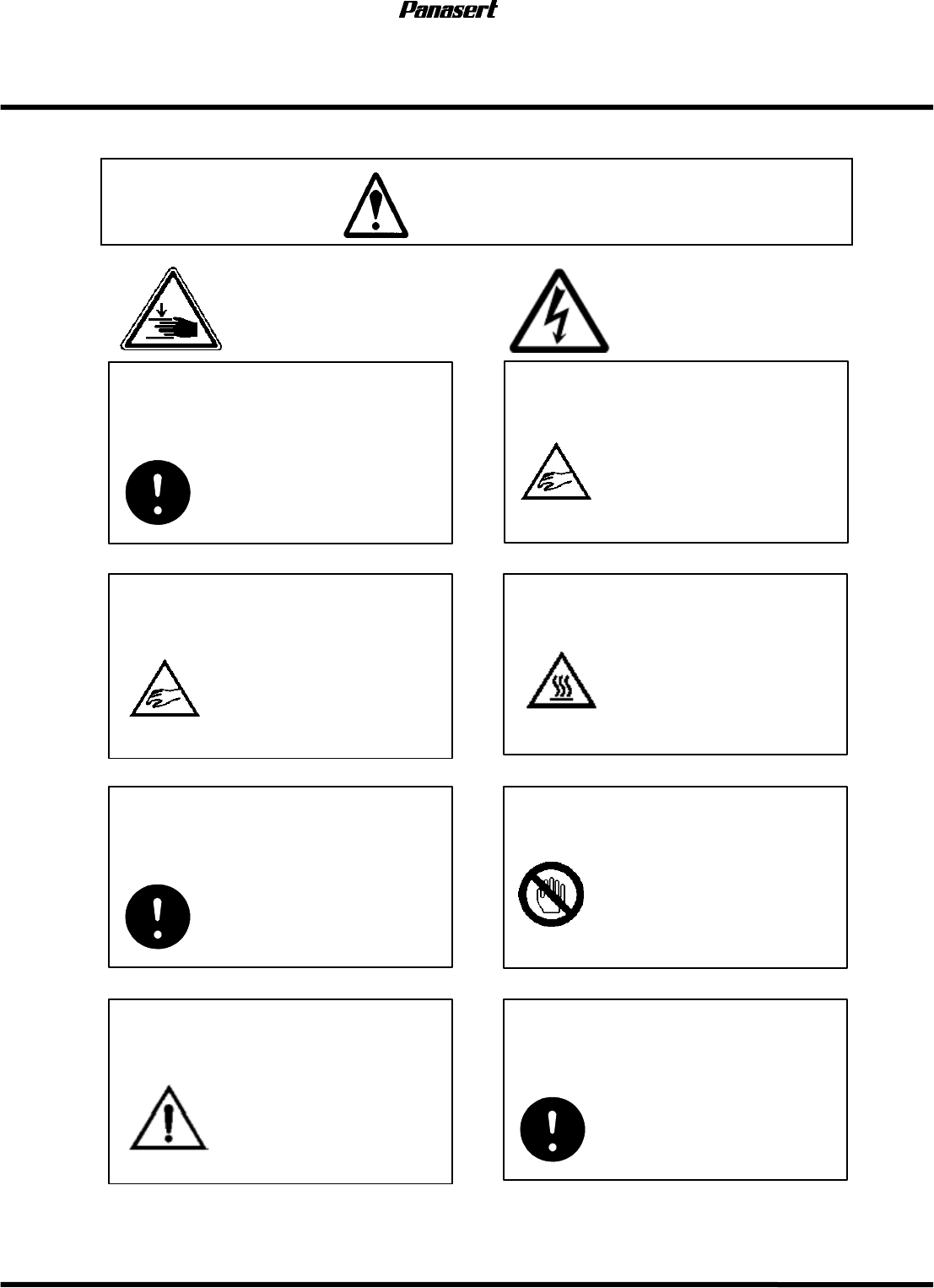 Panasert